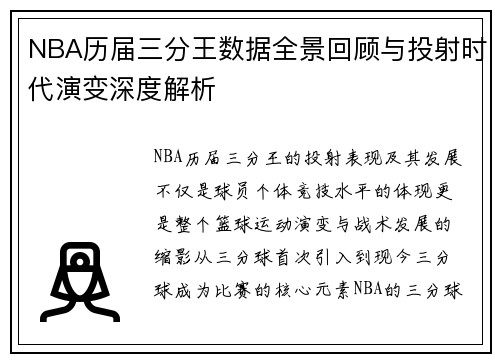 NBA历届三分王数据全景回顾与投射时代演变深度解析

NBA历届三分王的投射表现及其发展不仅是球员个体竞技水平的体现更是整个篮球运动演变与战术发展的缩影从三分球首次引入到现今三分球成为比赛的核心元素NBA的三分球